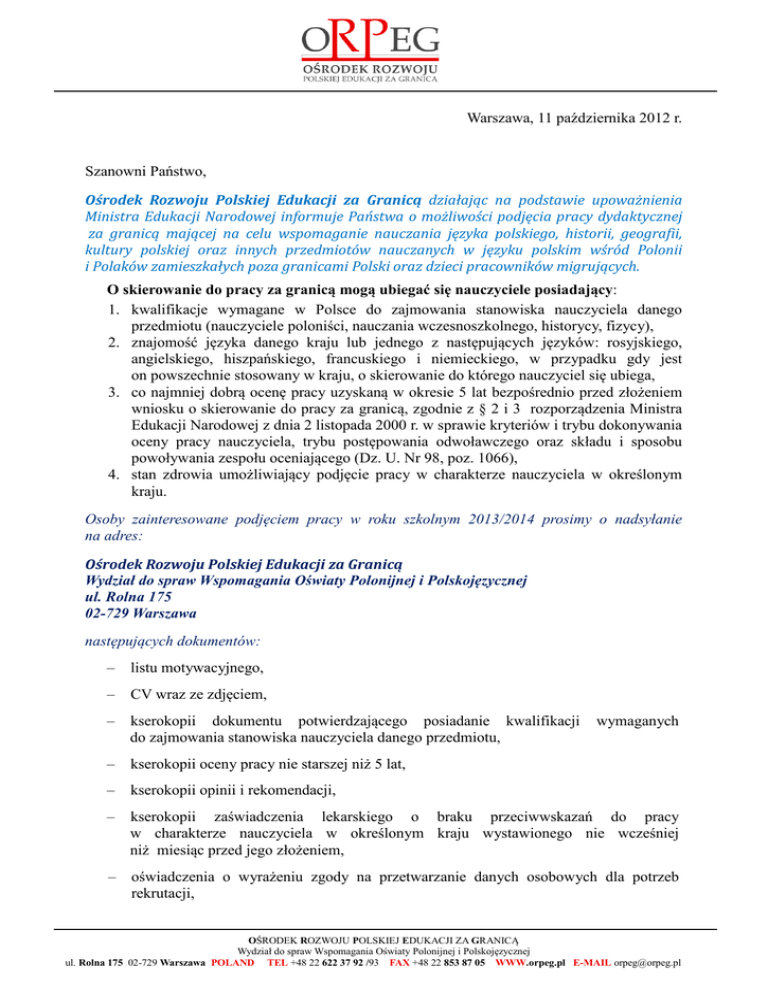 ORPEG
OŚRODEK ROZWOJU
POLSKIEJ EDUKACJI ZA GRANICĄ

Warszawa, 11 października 2012 r.

Szanowni Państwo,

Ośrodek Rozwoju Polskiej Edukacji za Granicą działając na podstawie upoważnienia Ministra Edukacji Narodowej informuje Państwa o możliwości podjęcia pracy dydaktycznej za granicą mającej na celu wspomaganie nauczania języka polskiego, historii, geografii, kultury polskiej oraz innych przedmiotów nauczanych w języku polskim wśród Polonii i Polaków zamieszkałych poza granicami Polski oraz dzieci pracowników migrujących.

O skierowanie do pracy za granicą mogą ubiegać się nauczyciele posiadający:
1. kwalifikacje wymagane w Polsce do zajmowania stanowiska nauczyciela danego przedmiotu (nauczyciele poloniści, nauczania wczesnoszkolnego, historycy, fizycy),
2. znajomość języka danego kraju lub jednego z następujących języków: rosyjskiego, angielskiego, hiszpańskiego, francuskiego i niemieckiego, w przypadku gdy jest on powszechnie stosowany w kraju, o skierowanie do którego nauczyciel się ubiega,
3. co najmniej dobrą ocenę pracy uzyskaną w okresie 5 lat bezpośrednio przed złożeniem wniosku o skierowanie do pracy za granicą, zgodnie z § 2 i 3 rozporządzenia Ministra Edukacji Narodowej z dnia 2 listopada 2000 r. w sprawie kryteriów i trybu dokonywania oceny pracy nauczyciela, trybu postępowania odwoławczego oraz składu i sposobu powoływania zespołu oceniającego (Dz. U. Nr 98, poz. 1066),
4. stan zdrowia umożliwiający podjęcie pracy w charakterze nauczyciela w określonym kraju.

Osoby zainteresowane podjęciem pracy w roku szkolnym 2013/2014 prosimy o nadsyłanie na adres:

Ośrodek Rozwoju Polskiej Edukacji za Granicą
Wydział do spraw Wspomagania Oświaty Polonijnej i Polskojęzycznej
ul. Rolna 175
02-729 Warszawa

następujących dokumentów:

– listu motywacyjnego,
– CV wraz ze zdjęciem,
– kserokopii dokumentu potwierdzającego posiadanie kwalifikacji wymaganych do zajmowania stanowiska nauczyciela danego przedmiotu,
– kserokopii oceny pracy nie starszej niż 5 lat,
– kserokopii opinii i rekomendacji,
– kserokopii zaświadczenia lekarskiego o braku przeciwwskazań do pracy w charakterze nauczyciela w określonym kraju wystawionego nie wcześniej niż miesiąc przed jego złożeniem,
– oświadczenia o wyrażeniu zgody na przetwarzanie danych osobowych dla potrzeb rekrutacji,

OŚRODEK ROZWOJU POLSKIEJ EDUKACJI ZA GRANICĄ
Wydział do spraw Wspomagania Oświaty Polonijnej i Polskojęzycznej
ul. Rolna 175 02-729 Warszawa POLAND TEL +48 22 622 37 92 /93 FAX +48 22 853 87 05 WWW.orpeg.pl E-MAIL orpeg@orpeg.pl